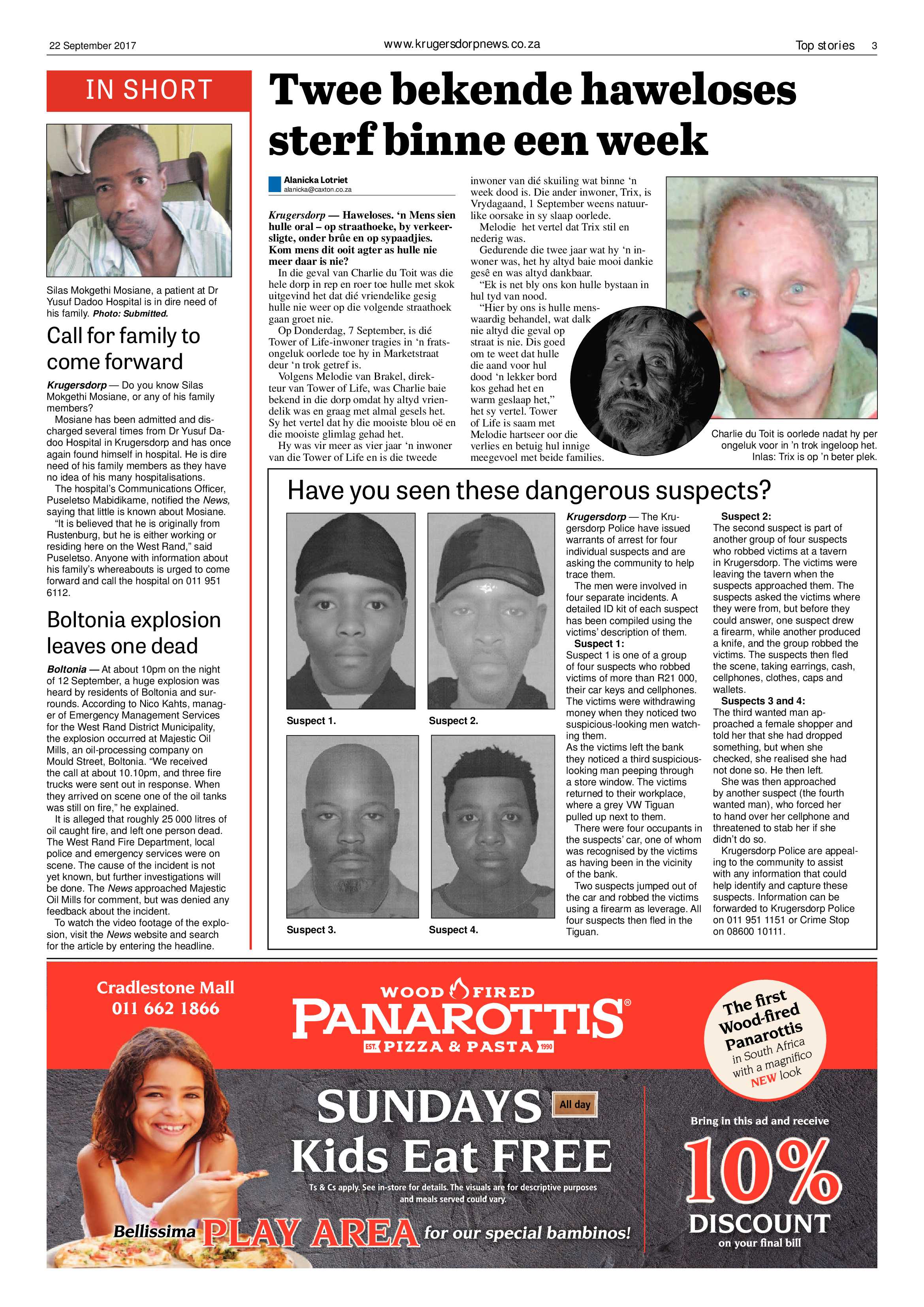 22 September 2017

www.krugersdorpnews.co.za

Top stories 3

IN SHORT

Silas Mokgethi Mosiane, a patient at Dr Yusuf Dadoo Hospital is in dire need of his family. Photo: Submitted.

Call for family to come forward

Krugersdorp — Do you know Silas Mokgethi Mosiane, or any of his family members?

Mosiane has been admitted and discharged several times from Dr Yusuf Dadoo Hospital in Krugersdorp and has once again found himself in hospital. He is dire need of his family members as they have no idea of his many hospitalisations.

The hospital's Communications Officer, Puseletso Mabidikame, notified the News, saying that little is known about Mosiane.

"It is believed that he is originally from Rustenburg, but he is either working or residing here on the West Rand," said Puseletso. Anyone with information about his family's whereabouts is urged to come forward and call the hospital on 011 951 6112.

Boltonia explosion leaves one dead

Boltonia — At about 10pm on the night of 12 September, a huge explosion was heard by residents of Boltonia and surrounds. According to Nico Kahts, manager of Emergency Management Services for the West Rand District Municipality, the explosion occurred at Majestic Oil Mills, an oil-processing company on Mould Street, Boltonia. "We received the call at about 10.10pm, and three fire trucks were sent out in response. When they arrived on scene one of the oil tanks was still on fire," he explained.

It is alleged that roughly 25 000 litres of oil caught fire, and left one person dead. The West Rand Fire Department, local police and emergency services were on scene. The cause of the incident is not yet known, but further investigations will be done. The News approached Majestic Oil Mills for comment, but was denied any feedback about the incident.

To watch the video footage of the explosion, visit the News website and search for the article by entering the headline.

Twee bekende haweloses sterf binne een week

Alanicka Lotriet
alanicka@caxton.co.za

Krugersdorp — Haweloses. 'n Mens sien hulle oral – op straathoeke, by verkeersligte, onder brûe en op sypaadjies. Kom mens dit ooit agter as hulle nie meer daar is nie?

In die geval van Charlie du Toit was die hele dorp in rep en roer toe hulle met skok uitgevind het dat dié vriendelike gesig hulle nie weer op die volgende straathoek gaan groet nie.

Op Donderdag, 7 September, is dié Tower of Life-inwoner tragies in 'n fratsongeluk oorlede toe hy in Marketstraat deur 'n trok getref is.

Volgens Melodie van Brakel, direkteur van Tower of Life, was Charlie baie bekend in die dorp omdat hy altyd vriendelik was en graag met almal gesels het. Sy het vertel dat hy die mooiste blou oë en die mooiste glimlag gehad het.

Hy was vir meer as vier jaar 'n inwoner van die Tower of Life en is die tweede inwoner van dié skuiling wat binne 'n week dood is. Die ander inwoner, Trix, is Vrydagaand, 1 September weens natuurlike oorsake in sy slaap oorlede.

Melodie het vertel dat Trix stil en nederig was.

Gedurende die twee jaar wat hy 'n inwoner was, het hy altyd baie mooi dankie gesê en was altyd dankbaar.

"Ek is net bly ons kon hulle bystaan in hul tyd van nood.

"Hier by ons is hulle menswaardig behandel, wat dalk nie altyd die geval op straat is nie. Dis goed om te weet dat hulle die aand voor hul dood 'n lekker bord kos gehad het en warm geslaap het," het sy vertel. Tower of Life is saam met Melodie hartseer oor die verlies en betuig hul innige meegevoel met beide families.

Charlie du Toit is oorlede nadat hy per ongeluk voor in 'n trok ingeloop het. Inlas: Trix is op 'n beter plek.

Have you seen these dangerous suspects?

Suspect 1.
Suspect 2.
Suspect 3.
Suspect 4.

Krugersdorp — The Krugersdorp Police have issued warrants of arrest for four individual suspects and are asking the community to help trace them.

The men were involved in four separate incidents. A detailed ID kit of each suspect has been compiled using the victims' description of them.

Suspect 1:
Suspect 1 is one of a group of four suspects who robbed victims of more than R21 000, their car keys and cellphones. The victims were withdrawing money when they noticed two suspicious-looking men watching them.
As the victims left the bank they noticed a third suspicious-looking man peeping through a store window. The victims returned to their workplace, where a grey VW Tiguan pulled up next to them.

There were four occupants in the suspects' car, one of whom was recognised by the victims as having been in the vicinity of the bank.

Two suspects jumped out of the car and robbed the victims using a firearm as leverage. All four suspects then fled in the Tiguan.

Suspect 2:
The second suspect is part of another group of four suspects who robbed victims at a tavern in Krugersdorp. The victims were leaving the tavern when the suspects approached them. The suspects asked the victims where they were from, but before they could answer, one suspect drew a firearm, while another produced a knife, and the group robbed the victims. The suspects then fled the scene, taking earrings, cash, cellphones, clothes, caps and wallets.

Suspects 3 and 4:
The third wanted man approached a female shopper and told her that she had dropped something, but when she checked, she realised she had not done so. He then left.

She was then approached by another suspect (the fourth wanted man), who forced her to hand over her cellphone and threatened to stab her if she didn't do so.

Krugersdorp Police are appealing to the community to assist with any information that could help identify and capture these suspects. Information can be forwarded to Krugersdorp Police on 011 951 1151 or Crime Stop on 08600 10111.

Cradlestone Mall
011 662 1866

WOOD FIRED
PANAROTTIS®
EST. PIZZA & PASTA 1990

The first Wood-fired Panarottis in South Africa with a magnifico NEW look

SUNDAYS All day
Kids Eat FREE

Ts & Cs apply. See in-store for details. The visuals are for descriptive purposes and meals served could vary.

Bellissima PLAY AREA for our special bambinos!

Bring in this ad and receive
10%
DISCOUNT
on your final bill